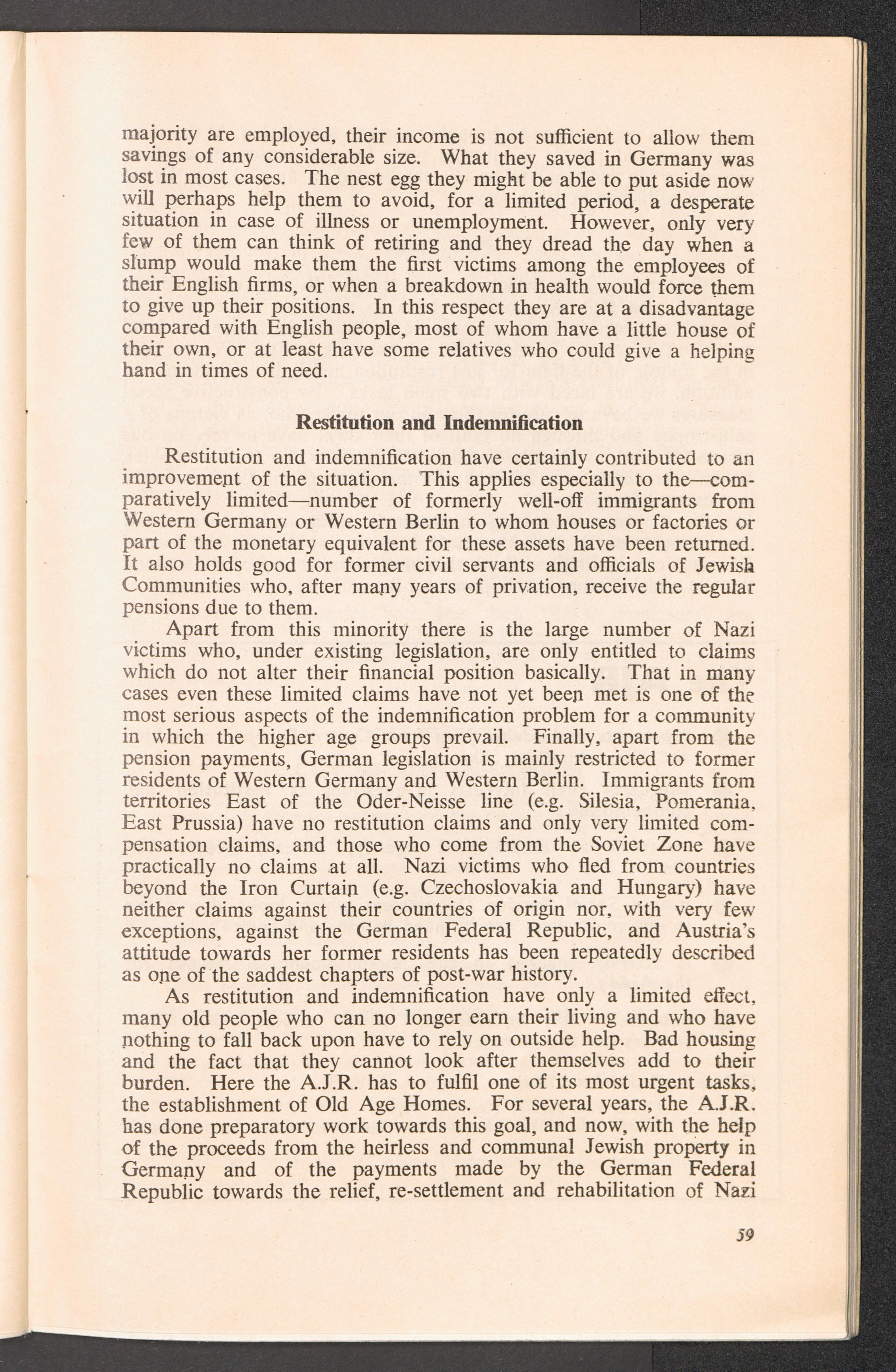 majority are employed, their income is not sufficient to allow them savings of any considerable size. What they saved in Germany was lost in most cases. The nest egg they might be able to put aside now will perhaps help them to avoid, for a limited period, a desperate situation in case of illness or unemployment. However, only very few of them can think of retiring and they dread the day when a slump would make them the first victims among the employees of their English firms, or when a breakdown in health would force them to give up their positions. In this respect they are at a disadvantage compared with English people, most of whom have a little house of their own, or at least have some relatives who could give a helping hand in times of need.

Restitution and Indemnification

Restitution and indemnification have certainly contributed to an improvement of the situation. This applies especially to the—comparatively limited—number of formerly well-off immigrants from Western Germany or Western Berlin to whom houses or factories or part of the monetary equivalent for these assets have been returned. It also holds good for former civil servants and officials of Jewish Communities who, after many years of privation, receive the regular pensions due to them.

Apart from this minority there is the large number of Nazi victims who, under existing legislation, are only entitled to claims which do not alter their financial position basically. That in many cases even these limited claims have not yet been met is one of the most serious aspects of the indemnification problem for a community in which the higher age groups prevail. Finally, apart from the pension payments, German legislation is mainly restricted to former residents of Western Germany and Western Berlin. Immigrants from territories East of the Oder-Neisse line (e.g. Silesia, Pomerania, East Prussia) have no restitution claims and only very limited compensation claims, and those who come from the Soviet Zone have practically no claims at all. Nazi victims who fled from countries beyond the Iron Curtain (e.g. Czechoslovakia and Hungary) have neither claims against their countries of origin nor, with very few exceptions, against the German Federal Republic, and Austria's attitude towards her former residents has been repeatedly described as one of the saddest chapters of post-war history.

As restitution and indemnification have only a limited effect, many old people who can no longer earn their living and who have nothing to fall back upon have to rely on outside help. Bad housing and the fact that they cannot look after themselves add to their burden. Here the A.J.R. has to fulfil one of its most urgent tasks, the establishment of Old Age Homes. For several years, the A.J.R. has done preparatory work towards this goal, and now, with the help of the proceeds from the heirless and communal Jewish property in Germany and of the payments made by the German Federal Republic towards the relief, re-settlement and rehabilitation of Nazi

59